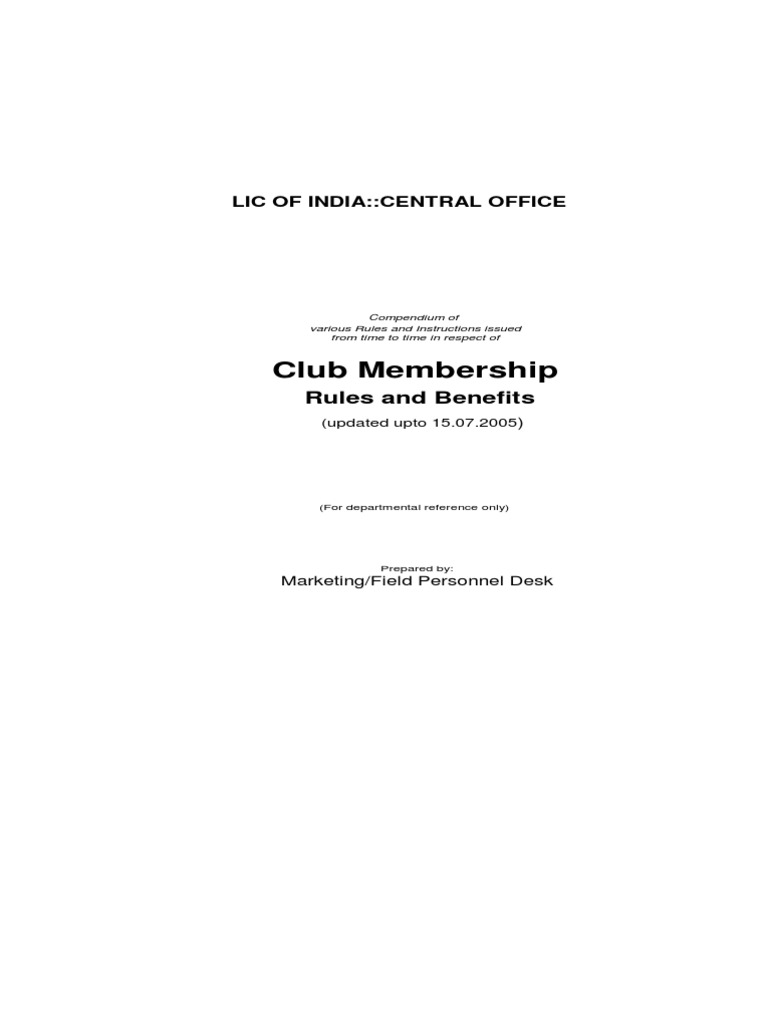 LIC OF INDIA::CENTRAL OFFICE

Compendium of
various Rules and Instructions issued
from time to time in respect of

Club Membership

Rules and Benefits

(updated upto 15.07.2005)

(For departmental reference only)

Prepared by:

Marketing/Field Personnel Desk